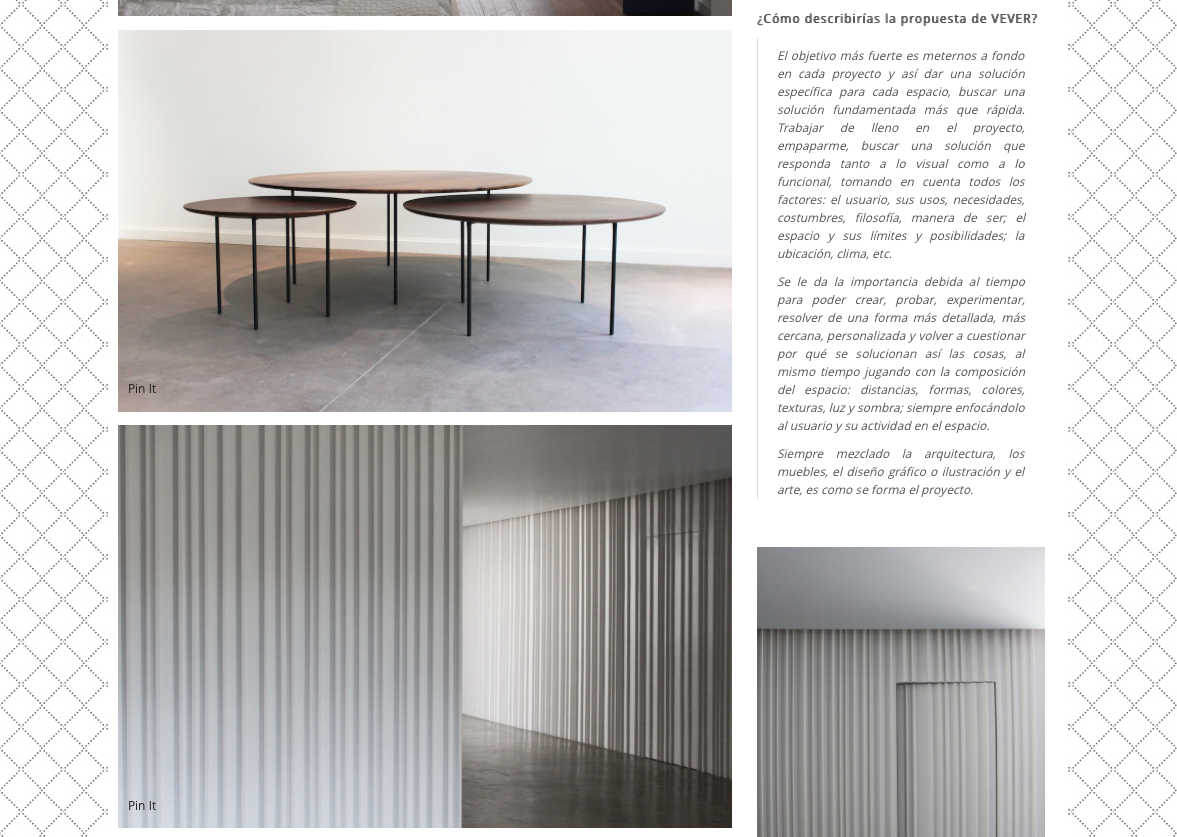 Pin It

Pin It

¿Cómo describirías la propuesta de VEVER?

El objetivo más fuerte es meternos a fondo en cada proyecto y así dar una solución específica para cada espacio, buscar una solución fundamentada más que rápida. Trabajar de lleno en el proyecto, empaparme, buscar una solución que responda tanto a lo visual como a lo funcional, tomando en cuenta todos los factores: el usuario, sus usos, necesidades, costumbres, filosofía, manera de ser; el espacio y sus límites y posibilidades; la ubicación, clima, etc.

Se le da la importancia debida al tiempo para poder crear, probar, experimentar, resolver de una forma más detallada, más cercana, personalizada y volver a cuestionar por qué se solucionan así las cosas, al mismo tiempo jugando con la composición del espacio: distancias, formas, colores, texturas, luz y sombra; siempre enfocándolo al usuario y su actividad en el espacio.

Siempre mezclado la arquitectura, los muebles, el diseño gráfico o ilustración y el arte, es como se forma el proyecto.